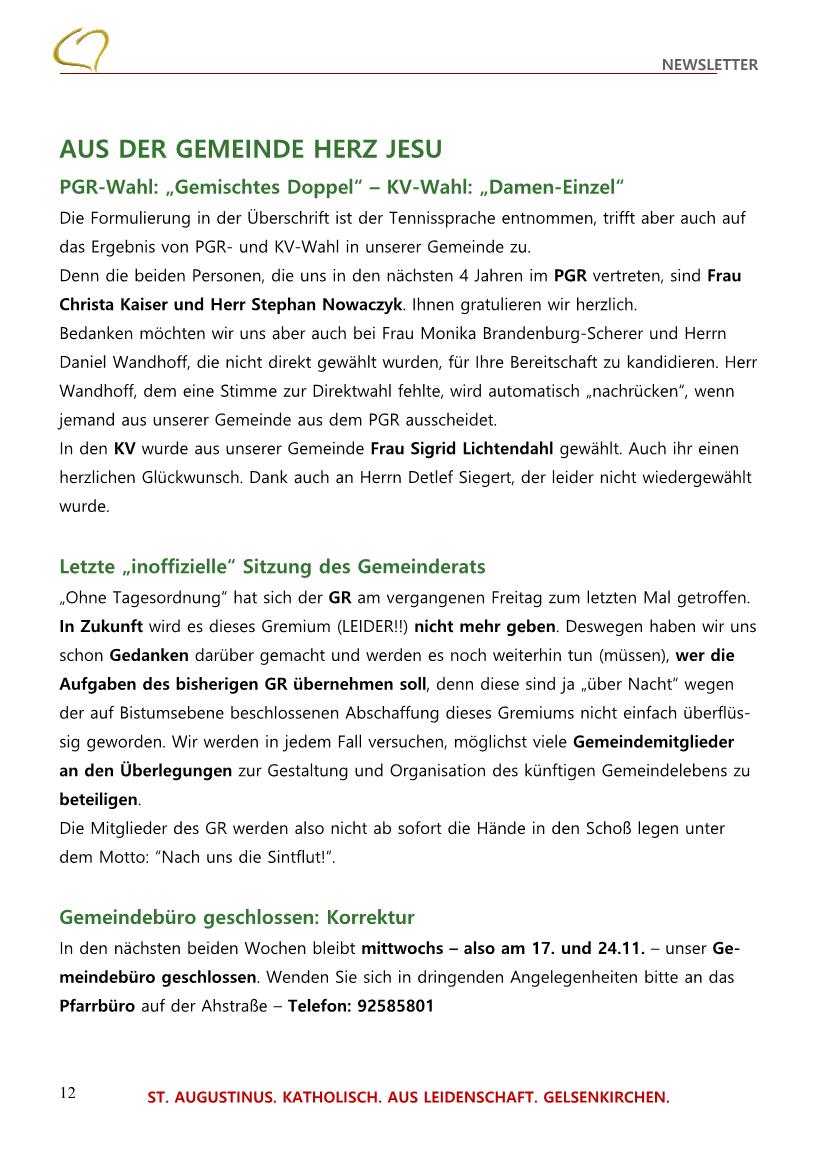 NEWSLETTER

AUS DER GEMEINDE HERZ JESU

PGR-Wahl: „Gemischtes Doppel“ – KV-Wahl: „Damen-Einzel“

Die Formulierung in der Überschrift ist der Tennissprache entnommen, trifft aber auch auf das Ergebnis von PGR- und KV-Wahl in unserer Gemeinde zu.
Denn die beiden Personen, die uns in den nächsten 4 Jahren im PGR vertreten, sind Frau Christa Kaiser und Herr Stephan Nowaczyk. Ihnen gratulieren wir herzlich.
Bedanken möchten wir uns aber auch bei Frau Monika Brandenburg-Scherer und Herrn Daniel Wandhoff, die nicht direkt gewählt wurden, für Ihre Bereitschaft zu kandidieren. Herr Wandhoff, dem eine Stimme zur Direktwahl fehlte, wird automatisch „nachrücken“, wenn jemand aus unserer Gemeinde aus dem PGR ausscheidet.
In den KV wurde aus unserer Gemeinde Frau Sigrid Lichtendahl gewählt. Auch ihr einen herzlichen Glückwunsch. Dank auch an Herrn Detlef Siegert, der leider nicht wiedergewählt wurde.

Letzte „inoffizielle“ Sitzung des Gemeinderats

„Ohne Tagesordnung“ hat sich der GR am vergangenen Freitag zum letzten Mal getroffen. In Zukunft wird es dieses Gremium (LEIDER!!) nicht mehr geben. Deswegen haben wir uns schon Gedanken darüber gemacht und werden es noch weiterhin tun (müssen), wer die Aufgaben des bisherigen GR übernehmen soll, denn diese sind ja „über Nacht“ wegen der auf Bistumsebene beschlossenen Abschaffung dieses Gremiums nicht einfach überflüssig geworden. Wir werden in jedem Fall versuchen, möglichst viele Gemeindemitglieder an den Überlegungen zur Gestaltung und Organisation des künftigen Gemeindelebens zu beteiligen.
Die Mitglieder des GR werden also nicht ab sofort die Hände in den Schoß legen unter dem Motto: “Nach uns die Sintflut!“.

Gemeindebüro geschlossen: Korrektur

In den nächsten beiden Wochen bleibt mittwochs – also am 17. und 24.11. – unser Gemeindebüro geschlossen. Wenden Sie sich in dringenden Angelegenheiten bitte an das Pfarrbüro auf der Ahstraße – Telefon: 92585801

12

ST. AUGUSTINUS. KATHOLISCH. AUS LEIDENSCHAFT. GELSENKIRCHEN.